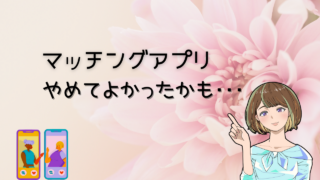 マッチングアプリ
やめてよかったかも・・・